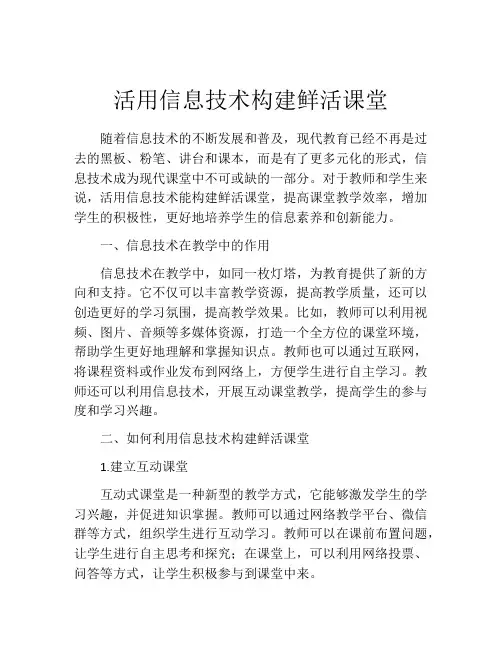 活用信息技术构建鲜活课堂

随着信息技术的不断发展和普及，现代教育已经不再是过去的黑板、粉笔、讲台和课本，而是有了更多元化的形式，信息技术成为现代课堂中不可或缺的一部分。对于教师和学生来说，活用信息技术能构建鲜活课堂，提高课堂教学效率，增加学生的积极性，更好地培养学生的信息素养和创新能力。

一、信息技术在教学中的作用

信息技术在教学中，如同一枚灯塔，为教育提供了新的方向和支持。它不仅可以丰富教学资源，提高教学质量，还可以创造更好的学习氛围，提高教学效果。比如，教师可以利用视频、图片、音频等多媒体资源，打造一个全方位的课堂环境，帮助学生更好地理解和掌握知识点。教师也可以通过互联网，将课程资料或作业发布到网络上，方便学生进行自主学习。教师还可以利用信息技术，开展互动课堂教学，提高学生的参与度和学习兴趣。

二、如何利用信息技术构建鲜活课堂

1.建立互动课堂

互动式课堂是一种新型的教学方式，它能够激发学生的学习兴趣，并促进知识掌握。教师可以通过网络教学平台、微信群等方式，组织学生进行互动学习。教师可以在课前布置问题，让学生进行自主思考和探究；在课堂上，可以利用网络投票、问答等方式，让学生积极参与到课堂中来。